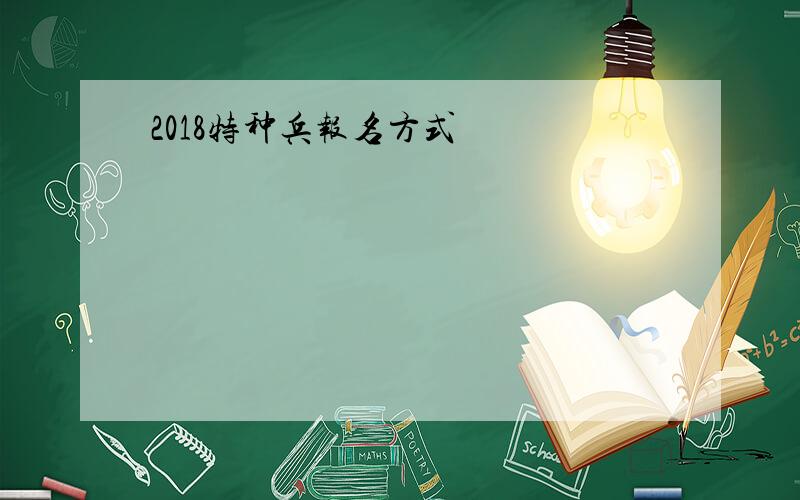 2018特种兵報名方式

?!

?!

$a^2+b^2=c^2$

MATHS

POETRY

school